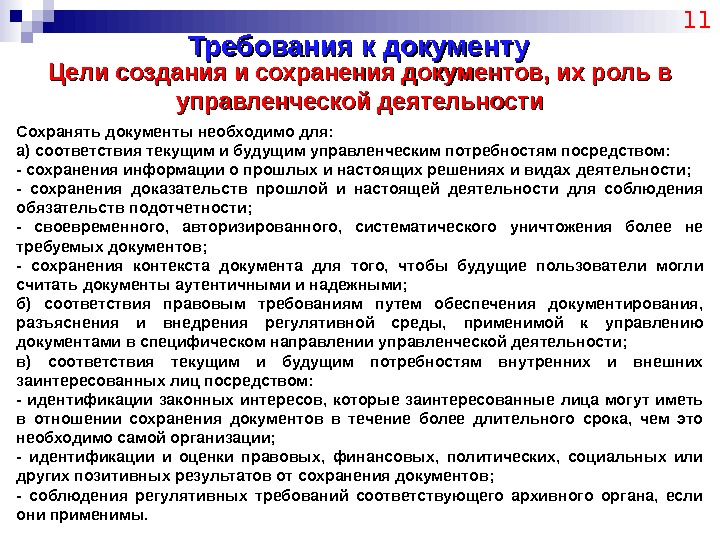 11

Требования к документу

Цели создания и сохранения документов, их роль в управленческой деятельности

Сохранять документы необходимо для:
а) соответствия текущим и будущим управленческим потребностям посредством:
- сохранения информации о прошлых и настоящих решениях и видах деятельности;
- сохранения доказательств прошлой и настоящей деятельности для соблюдения обязательств подотчетности;
- своевременного, авторизированного, систематического уничтожения более не требуемых документов;
- сохранения контекста документа для того, чтобы будущие пользователи могли считать документы аутентичными и надежными;
б) соответствия правовым требованиям путем обеспечения документирования, разъяснения и внедрения регулятивной среды, применимой к управлению документами в специфическом направлении управленческой деятельности;
в) соответствия текущим и будущим потребностям внутренних и внешних заинтересованных лиц посредством:
- идентификации законных интересов, которые заинтересованные лица могут иметь в отношении сохранения документов в течение более длительного срока, чем это необходимо самой организации;
- идентификации и оценки правовых, финансовых, политических, социальных или других позитивных результатов от сохранения документов;
- соблюдения регулятивных требований соответствующего архивного органа, если они применимы.